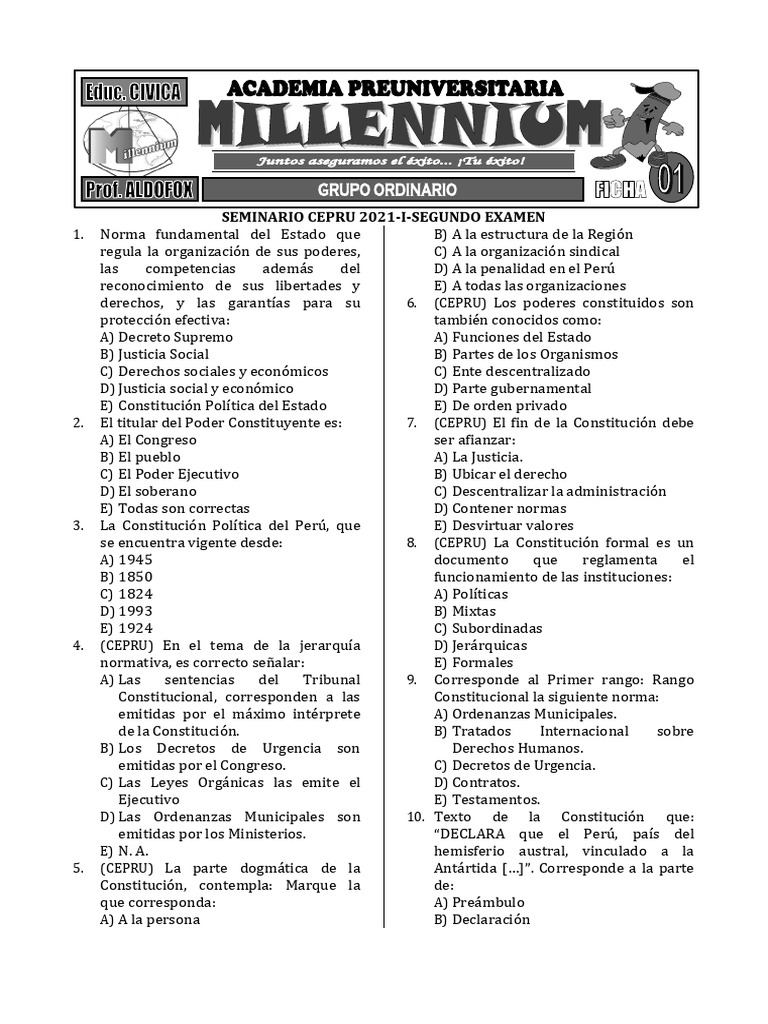 Educ. CIVICA

ACADEMIA PREUNIVERSITARIA

MILLENNIUM

Millennium

Juntos aseguramos el éxito... ¡Tu éxito!

Prof. ALDOFOX

GRUPO ORDINARIO

FICHA 01

SEMINARIO CEPRU 2021-I-SEGUNDO EXAMEN

1. Norma fundamental del Estado que regula la organización de sus poderes, las competencias además del reconocimiento de sus libertades y derechos, y las garantías para su protección efectiva:
A) Decreto Supremo
B) Justicia Social
C) Derechos sociales y económicos
D) Justicia social y económico
E) Constitución Política del Estado

2. El titular del Poder Constituyente es:
A) El Congreso
B) El pueblo
C) El Poder Ejecutivo
D) El soberano
E) Todas son correctas

3. La Constitución Política del Perú, que se encuentra vigente desde:
A) 1945
B) 1850
C) 1824
D) 1993
E) 1924

4. (CEPRU) En el tema de la jerarquía normativa, es correcto señalar:
A) Las sentencias del Tribunal Constitucional, corresponden a las emitidas por el máximo intérprete de la Constitución.
B) Los Decretos de Urgencia son emitidas por el Congreso.
C) Las Leyes Orgánicas las emite el Ejecutivo
D) Las Ordenanzas Municipales son emitidas por los Ministerios.
E) N. A.

5. (CEPRU) La parte dogmática de la Constitución, contempla: Marque la que corresponda:
A) A la persona
B) A la estructura de la Región
C) A la organización sindical
D) A la penalidad en el Perú
E) A todas las organizaciones

6. (CEPRU) Los poderes constituidos son también conocidos como:
A) Funciones del Estado
B) Partes de los Organismos
C) Ente descentralizado
D) Parte gubernamental
E) De orden privado

7. (CEPRU) El fin de la Constitución debe ser afianzar:
A) La Justicia.
B) Ubicar el derecho
C) Descentralizar la administración
D) Contener normas
E) Desvirtuar valores

8. (CEPRU) La Constitución formal es un documento que reglamenta el funcionamiento de las instituciones:
A) Políticas
B) Mixtas
C) Subordinadas
D) Jerárquicas
E) Formales

9. Corresponde al Primer rango: Rango Constitucional la siguiente norma:
A) Ordenanzas Municipales.
B) Tratados Internacional sobre Derechos Humanos.
C) Decretos de Urgencia.
D) Contratos.
E) Testamentos.

10. Texto de la Constitución que: “DECLARA que el Perú, país del hemisferio austral, vinculado a la Antártida […]”. Corresponde a la parte de:
A) Preámbulo
B) Declaración